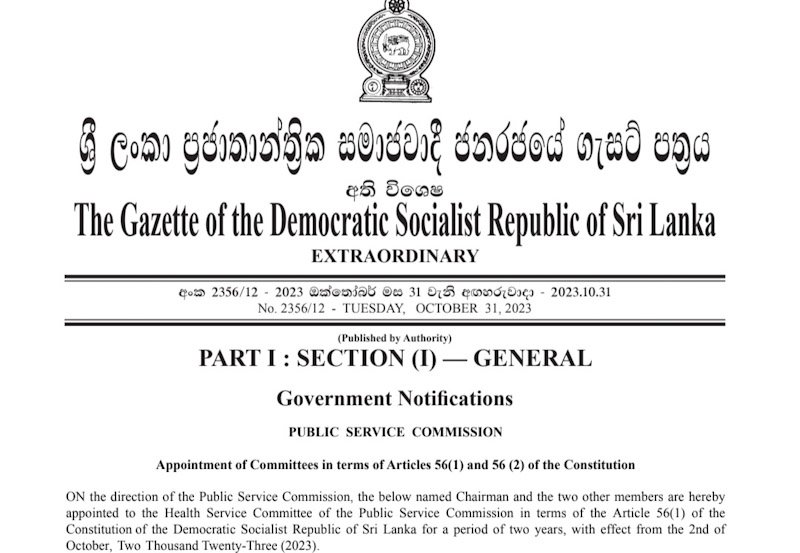 ශ්‍රී ලංකා ප්‍රජාතාන්ත්‍රික සමාජවාදී ජනරජයේ ගැසට් පත්‍රය
අති විශෙෂ
The Gazette of the Democratic Socialist Republic of Sri Lanka
EXTRAORDINARY

අංක 2356/12 - 2023 ඔක්තෝබර් මස 31 වැනි අඟහරුවාදා - 2023.10.31
No. 2356/12 - TUESDAY, OCTOBER 31, 2023

(Published by Authority)
PART I : SECTION (I) — GENERAL

Government Notifications

PUBLIC SERVICE COMMISSION

Appointment of Committees in terms of Articles 56(1) and 56 (2) of the Constitution

ON the direction of the Public Service Commission, the below named Chairman and the two other members are hereby appointed to the Health Service Committee of the Public Service Commission in terms of the Article 56(1) of the Constitution of the Democratic Socialist Republic of Sri Lanka for a period of two years, with effect from the 2nd of October, Two Thousand Twenty-Three (2023).